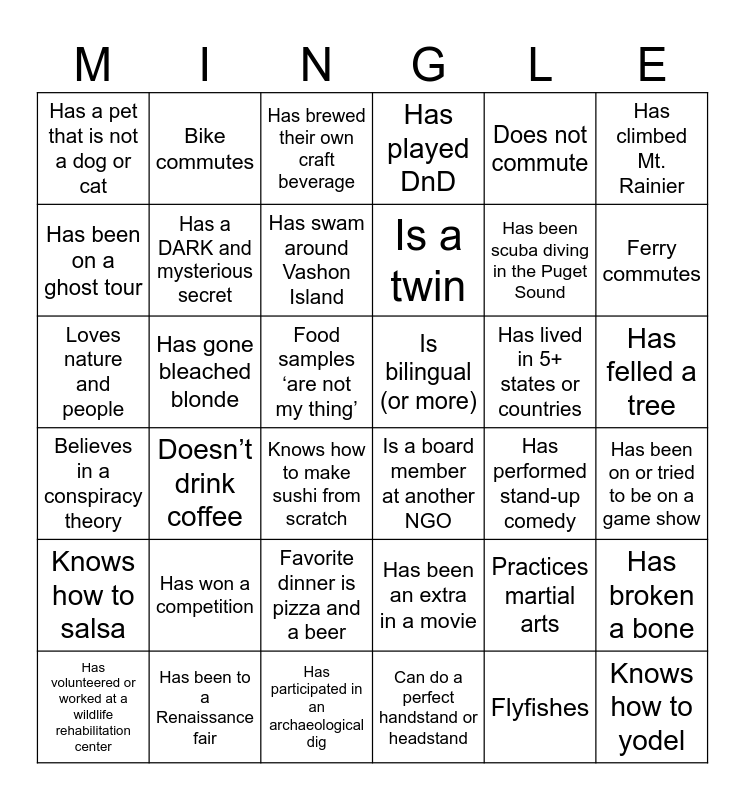 | M | I | N | G | L | E |
|---|---|---|---|---|---|
| Has a pet that is not a dog or cat | Bike commutes | Has brewed their own craft beverage | Has played DnD | Does not commute | Has climbed Mt. Rainier |
| Has been on a ghost tour | Has a DARK and mysterious secret | Has swam around Vashon Island | Is a twin | Has been scuba diving in the Puget Sound | Ferry commutes |
| Loves nature and people | Has gone bleached blonde | Food samples ‘are not my thing’ | Is bilingual (or more) | Has lived in 5+ states or countries | Has felled a tree |
| Believes in a conspiracy theory | Doesn’t drink coffee | Knows how to make sushi from scratch | Is a board member at another NGO | Has performed stand-up comedy | Has been on or tried to be on a game show |
| Knows how to salsa | Has won a competition | Favorite dinner is pizza and a beer | Has been an extra in a movie | Practices martial arts | Has broken a bone |
| Has volunteered or worked at a wildlife rehabilitation center | Has been to a Renaissance fair | Has participated in an archaeological dig | Can do a perfect handstand or headstand | Flyfishes | Knows how to yodel |